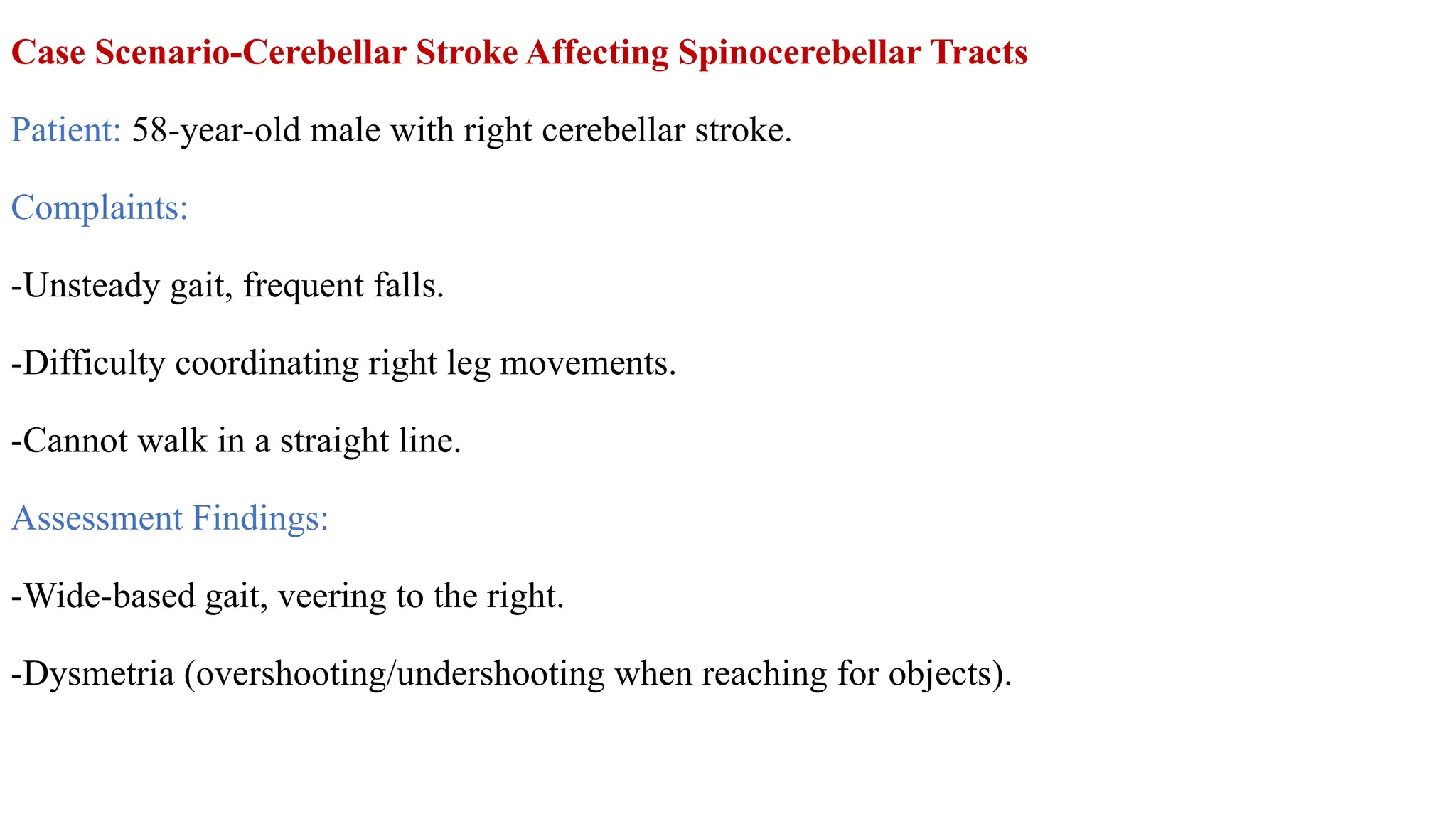 Case Scenario-Cerebellar Stroke Affecting Spinocerebellar Tracts

Patient: 58-year-old male with right cerebellar stroke.

Complaints:

-Unsteady gait, frequent falls.

-Difficulty coordinating right leg movements.

-Cannot walk in a straight line.

Assessment Findings:

-Wide-based gait, veering to the right.

-Dysmetria (overshooting/undershooting when reaching for objects).